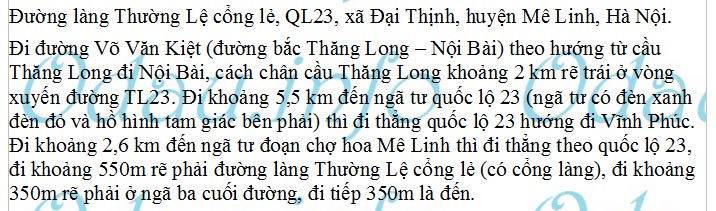 Đường làng Thường Lệ cổng lẻ, QL23, xã Đại Thịnh, huyện Mê Linh, Hà Nội.

Đi đường Võ Văn Kiệt (đường bắc Thăng Long – Nội Bài) theo hướng từ cầu Thăng Long đi Nội Bài, cách chân cầu Thăng Long khoảng 2 km rẽ trái ở vòng xuyến đường TL23. Đi khoảng 5,5 km đến ngã tư quốc lộ 23 (ngã tư có đèn xanh đèn đỏ và hồ hình tam giác bên phải) thì đi thẳng quốc lộ 23 hướng đi Vĩnh Phúc. Đi khoảng 2,6 km đến ngã tư đoạn chợ hoa Mê Linh thì đi thẳng theo quốc lộ 23, đi khoảng 550m rẽ phải đường làng Thường Lệ cổng lẻ (có cổng làng), đi khoảng 350m rẽ phải ở ngã ba cuối đường, đi tiếp 350m là đến.